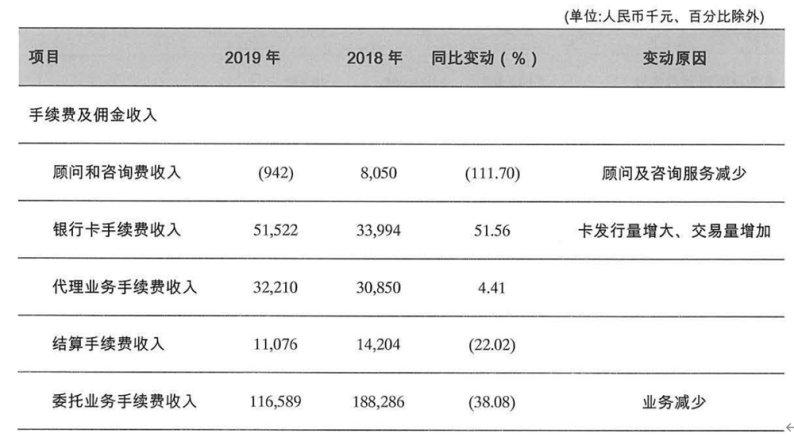 (单位:人民币千元、百分比除外)

| 项目 | 2019 年 | 2018 年 | 同比变动(%) | 变动原因 |
|---|---|---|---|---|
| 手续费及佣金收入 | | | | |
| 顾问和咨询费收入 | (942) | 8,050 | (111.70) | 顾问及咨询服务减少 |
| 银行卡手续费收入 | 51,522 | 33,994 | 51.56 | 卡发行量增大、交易量增加 |
| 代理业务手续费收入 | 32,210 | 30,850 | 4.41 | |
| 结算手续费收入 | 11,076 | 14,204 | (22.02) | |
| 委托业务手续费收入 | 116,589 | 188,286 | (38.08) | 业务减少 |